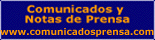 Comunicados y
Notas de Prensa
www.comunicadosprensa.com